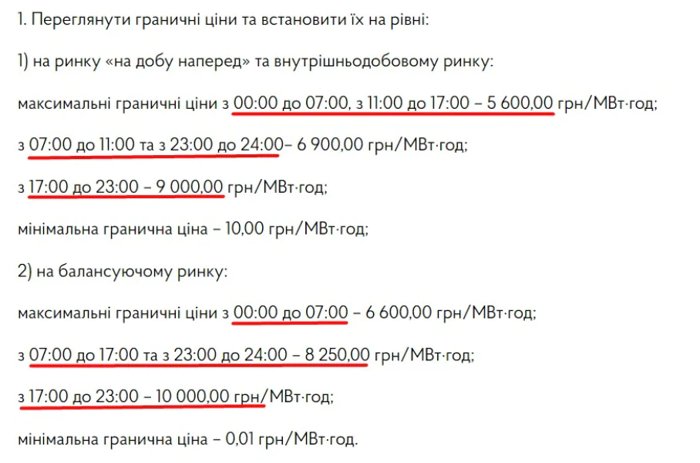 1. Переглянути граничні ціни та встановити їх на рівні:

1) на ринку «на добу наперед» та внутрішньодобовому ринку:

максимальні граничні ціни з 00:00 до 07:00, з 11:00 до 17:00 – 5 600,00 грн/МВт·год;

з 07:00 до 11:00 та з 23:00 до 24:00– 6 900,00 грн/МВт·год;

з 17:00 до 23:00 – 9 000,00 грн/МВт·год;

мінімальна гранична ціна – 10,00 грн/МВт·год;

2) на балансуючому ринку:

максимальні граничні ціни з 00:00 до 07:00 – 6 600,00 грн/МВт·год;

з 07:00 до 17:00 та з 23:00 до 24:00 – 8 250,00 грн/МВт·год;

з 17:00 до 23:00 – 10 000,00 грн/МВт·год;

мінімальна гранична ціна – 0,01 грн/МВт·год.